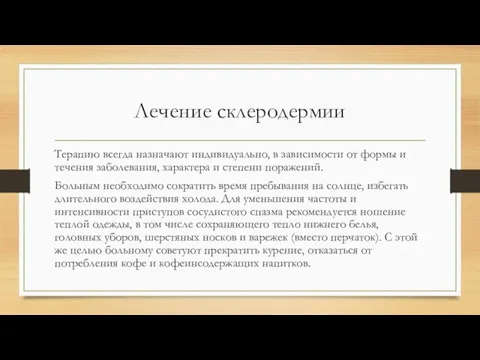 Лечение склеродермии

Терапию всегда назначают индивидуально, в зависимости от формы и течения заболевания, характера и степени поражений.

Больным необходимо сократить время пребывания на солнце, избегать длительного воздействия холода. Для уменьшения частоты и интенсивности приступов сосудистого спазма рекомендуется ношение теплой одежды, в том числе сохраняющего тепло нижнего белья, головных уборов, шерстяных носков и варежек (вместо перчаток). С этой же целью больному советуют прекратить курение, отказаться от потребления кофе и кофеинсодержащих напитков.